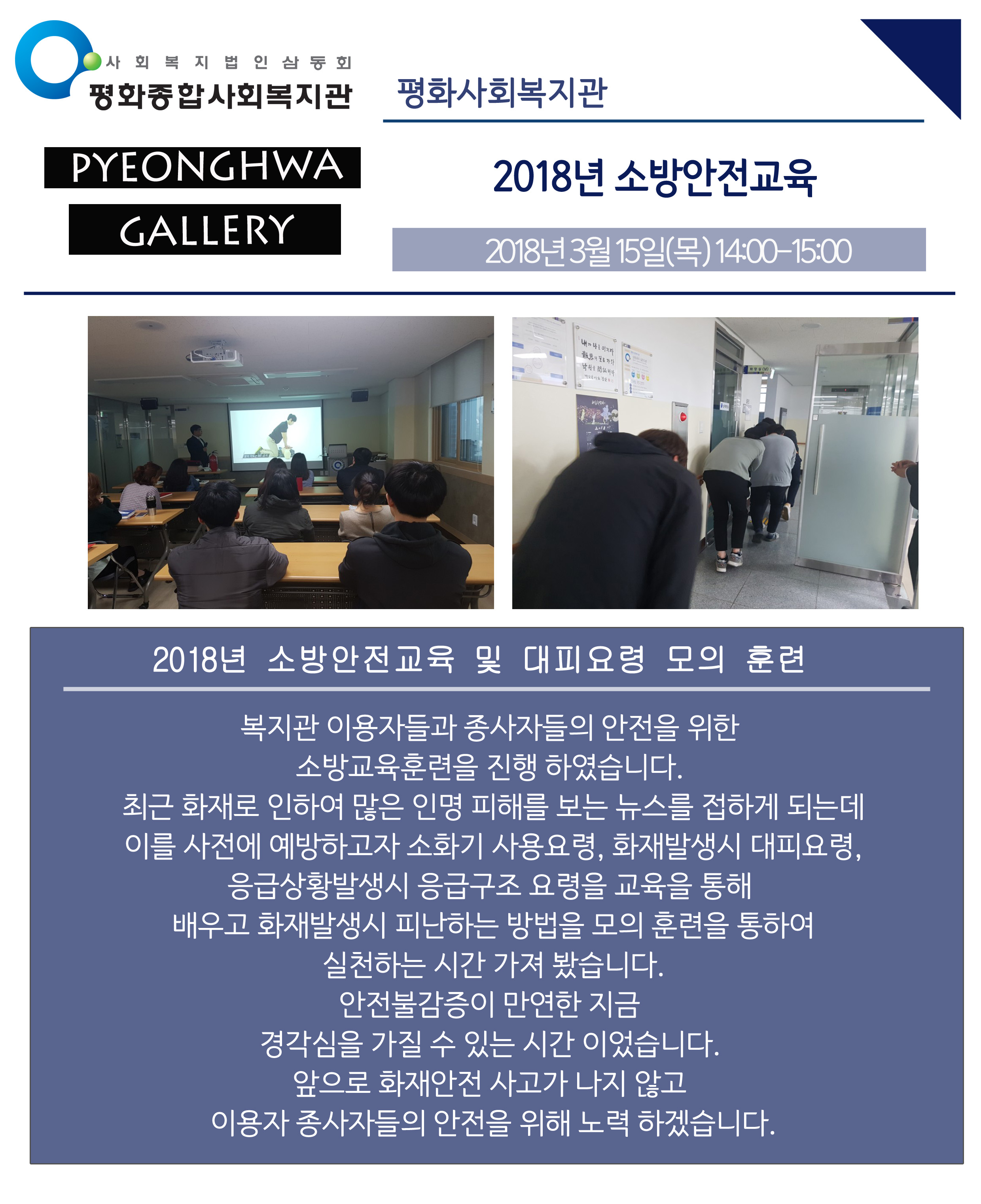 사회복지법인삼동회
평화종합사회복지관

평화사회복지관

PYEONGHWA
GALLERY

2018년 소방안전교육

2018년 3월 15일(목) 14:00-15:00

2018년 소방안전교육 및 대피요령 모의 훈련

복지관 이용자들과 종사자들의 안전을 위한
소방교육훈련을 진행 하였습니다.
최근 화재로 인하여 많은 인명 피해를 보는 뉴스를 접하게 되는데
이를 사전에 예방하고자 소화기 사용요령, 화재발생시 대피요령,
응급상황발생시 응급구조 요령을 교육을 통해
배우고 화재발생시 피난하는 방법을 모의 훈련을 통하여
실천하는 시간 가져 봤습니다.
안전불감증이 만연한 지금
경각심을 가질 수 있는 시간 이었습니다.
앞으로 화재안전 사고가 나지 않고
이용자 종사자들의 안전을 위해 노력 하겠습니다.